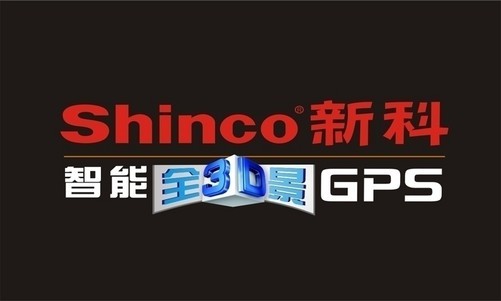 Shinco® 新科

智能 全3D景 GPS